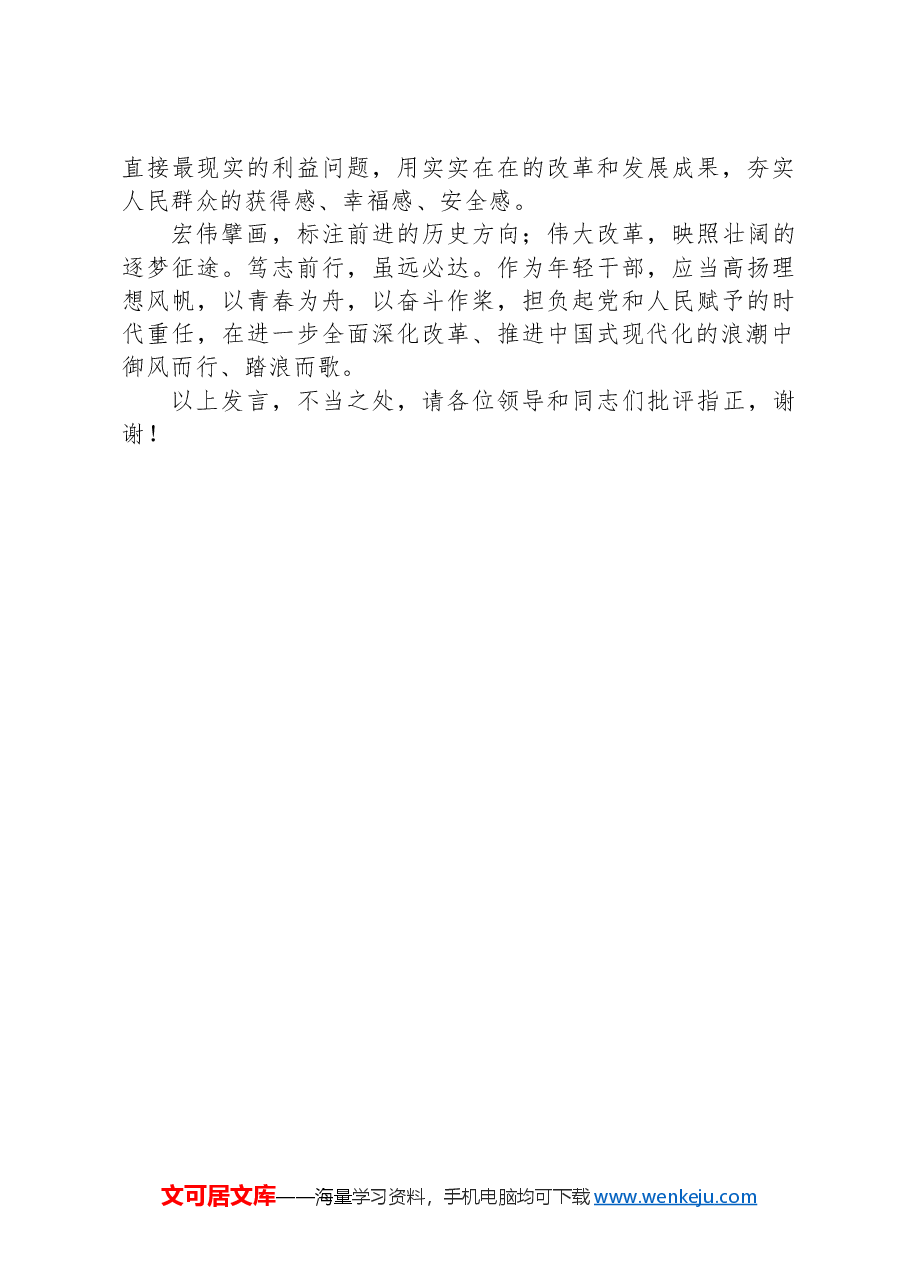 直接最现实的利益问题，用实实在在的改革和发展成果，夯实人民群众的获得感、幸福感、安全感。

宏伟擘画，标注前进的历史方向；伟大改革，映照壮阔的逐梦征途。笃志前行，虽远必达。作为年轻干部，应当高扬理想风帆，以青春为舟，以奋斗作桨，担负起党和人民赋予的时代重任，在进一步全面深化改革、推进中国式现代化的浪潮中御风而行、踏浪而歌。

以上发言，不当之处，请各位领导和同志们批评指正，谢谢！

文可居文库——海量学习资料，手机电脑均可下载 www.wenkeju.com